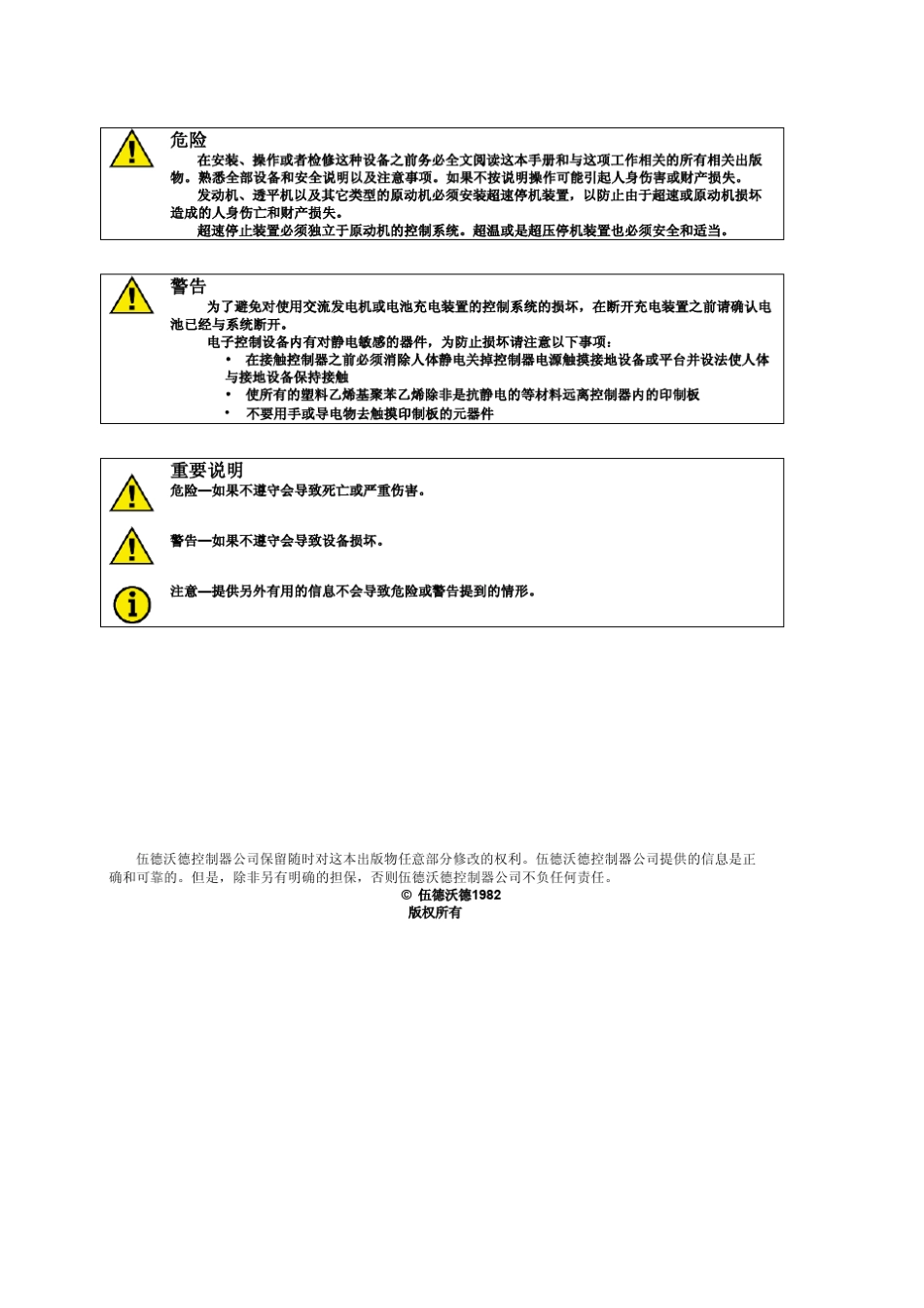 危险

在安装、操作或者检修这种设备之前务必全文阅读这本手册和与这项工作相关的所有相关出版物。熟悉全部设备和安全说明以及注意事项。如果不按说明操作可能引起人身伤害或财产损失。

发动机、透平机以及其它类型的原动机必须安装超速停机装置，以防止由于超速或原动机损坏造成的人身伤亡和财产损失。

超速停止装置必须独立于原动机的控制系统。超温或是超压停机装置也必须安全和适当。

警告

为了避免对使用交流发电机或电池充电装置的控制系统的损坏，在断开充电装置之前请确认电池已经与系统断开。

电子控制设备内有对静电敏感的器件，为防止损坏请注意以下事项：

• 在接触控制器之前必须消除人体静电关掉控制器电源触摸接地设备或平台并设法使人体与接地设备保持接触
• 使所有的塑料乙烯基聚苯乙烯除非是抗静电的等材料远离控制器内的印制板
• 不要用手或导电物去触摸印制板的元器件

重要说明

危险—如果不遵守会导致死亡或严重伤害。

警告—如果不遵守会导致设备损坏。

注意—提供另外有用的信息不会导致危险或警告提到的情形。

伍德沃德控制器公司保留随时对这本出版物任意部分修改的权利。伍德沃德控制器公司提供的信息是正确和可靠的。但是，除非另有明确的担保，否则伍德沃德控制器公司不负任何责任。

© 伍德沃德1982
版权所有